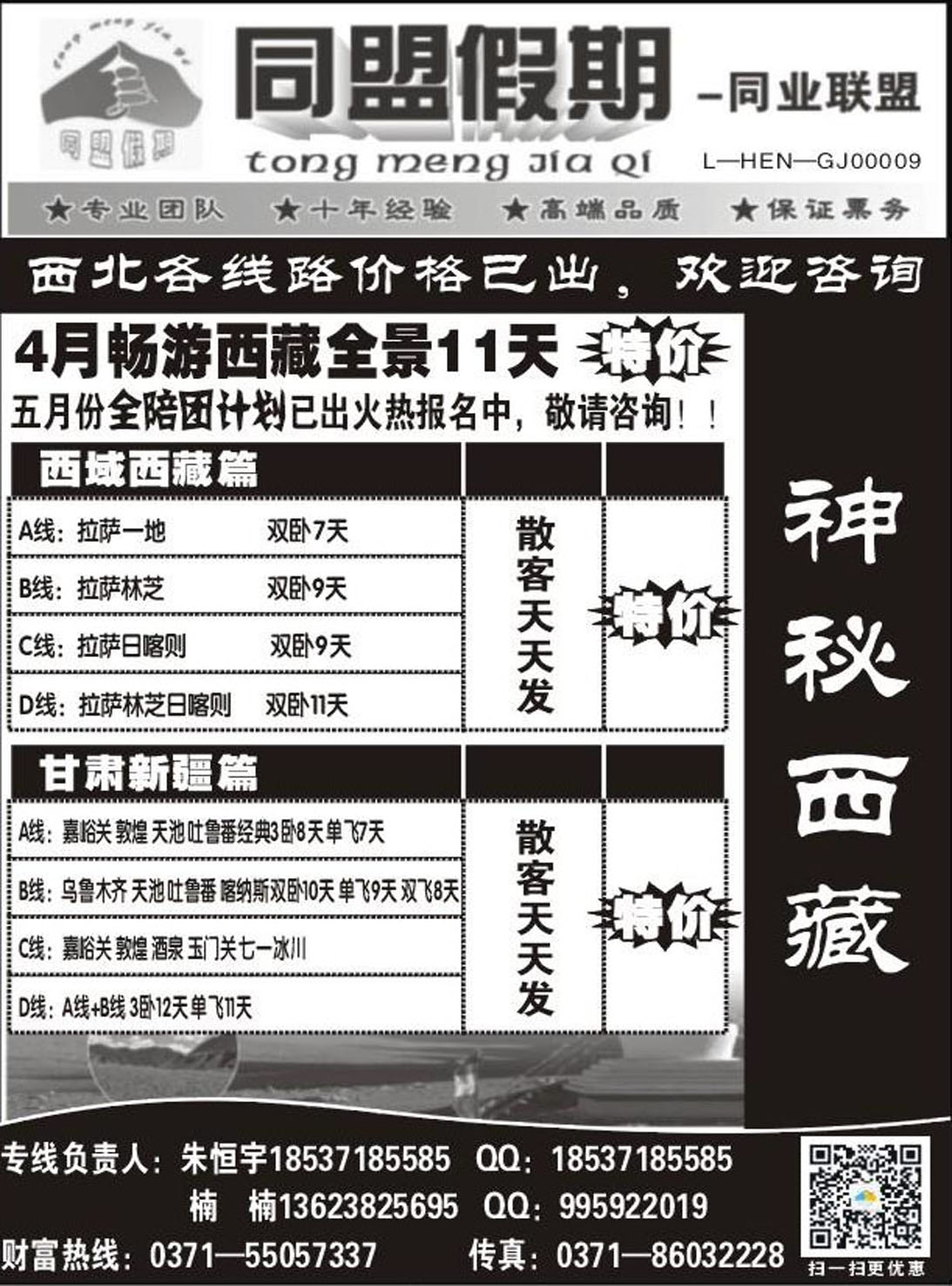 tong meng jia qi

同盟假期

同盟假期 —同业联盟

tong meng jia qi

L—HEN—GJ00009

★专业团队 ★十年经验 ★高端品质 ★保证票务

西北各线路价格已出，欢迎咨询

4月畅游西藏全景11天 特价

五月份全陪团计划已出火热报名中，敬请咨询！！

| 西域西藏篇 | | |
|---|---|---|
| A线：拉萨一地 双卧7天 | 散客天天发 | 特价 |
| B线：拉萨林芝 双卧9天 | | |
| C线：拉萨日喀则 双卧9天 | | |
| D线：拉萨林芝日喀则 双卧11天 | | |

| 甘肃新疆篇 | | |
|---|---|---|
| A线：嘉峪关 敦煌 天池吐鲁番经典3卧8天单飞7天 | 散客天天发 | 特价 |
| B线：乌鲁木齐 天池吐鲁番 喀纳斯双卧10天 单飞9天 双飞8天 | | |
| C线：嘉峪关 敦煌 酒泉 玉门关七一冰川 | | |
| D线：A线+B线 3卧12天单飞11天 | | |

神秘西藏

专线负责人：朱恒宇18537185585 QQ：18537185585

楠 楠13623825695 QQ：995922019

财富热线：0371—55057337 传真：0371—86032228

扫一扫更优惠